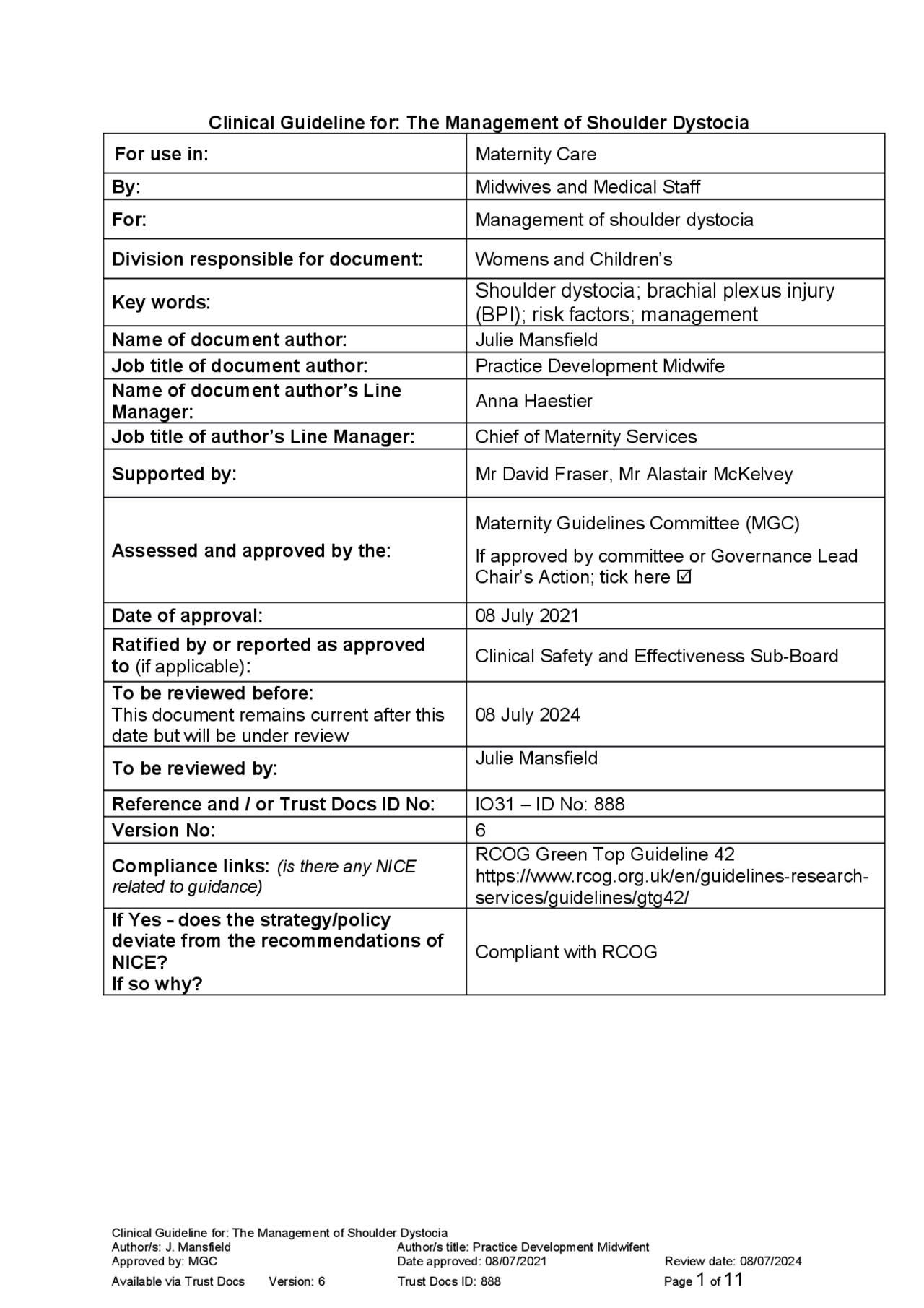 Clinical Guideline for: The Management of Shoulder Dystocia

| For use in: | Maternity Care |
|---|---|
| By: | Midwives and Medical Staff |
| For: | Management of shoulder dystocia |
| Division responsible for document: | Womens and Children's |
| Key words: | Shoulder dystocia; brachial plexus injury (BPI); risk factors; management |
| Name of document author: | Julie Mansfield |
| Job title of document author: | Practice Development Midwife |
| Name of document author's Line Manager: | Anna Haestier |
| Job title of author's Line Manager: | Chief of Maternity Services |
| Supported by: | Mr David Fraser, Mr Alastair McKelvey |
| Assessed and approved by the: | Maternity Guidelines Committee (MGC) If approved by committee or Governance Lead Chair's Action; tick here ☑ |
| Date of approval: | 08 July 2021 |
| Ratified by or reported as approved to (if applicable): | Clinical Safety and Effectiveness Sub-Board |
| To be reviewed before: This document remains current after this date but will be under review | 08 July 2024 |
| To be reviewed by: | Julie Mansfield |
| Reference and / or Trust Docs ID No: | IO31 – ID No: 888 |
| Version No: | 6 |
| Compliance links: (is there any NICE related to guidance) | RCOG Green Top Guideline 42 https://www.rcog.org.uk/en/guidelines-research-services/guidelines/gtg42/ |
| If Yes - does the strategy/policy deviate from the recommendations of NICE? If so why? | Compliant with RCOG |

Clinical Guideline for: The Management of Shoulder Dystocia
Author/s: J. Mansfield    Author/s title: Practice Development Midwifent
Approved by: MGC    Date approved: 08/07/2021    Review date: 08/07/2024
Available via Trust Docs    Version: 6    Trust Docs ID: 888    Page 1 of 11